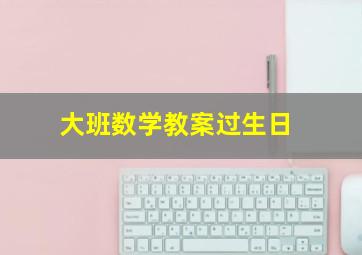 大班数学教案过生日